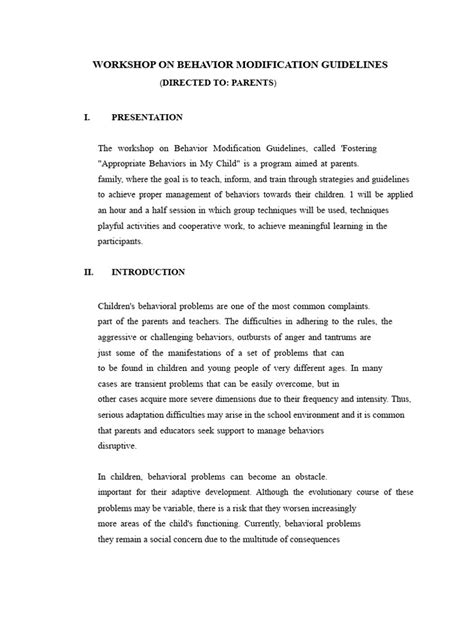 WORKSHOP ON BEHAVIOR MODIFICATION GUIDELINES
(DIRECTED TO: PARENTS)

I. PRESENTATION

The workshop on Behavior Modification Guidelines, called 'Fostering "Appropriate Behaviors in My Child" is a program aimed at parents.
family, where the goal is to teach, inform, and train through strategies and guidelines to achieve proper management of behaviors towards their children. 1 will be applied an hour and a half session in which group techniques will be used, techniques playful activities and cooperative work, to achieve meaningful learning in the participants.

II. INTRODUCTION

Children's behavioral problems are one of the most common complaints.
part of the parents and teachers. The difficulties in adhering to the rules, the aggressive or challenging behaviors, outbursts of anger and tantrums are just some of the manifestations of a set of problems that can to be found in children and young people of very different ages. In many cases are transient problems that can be easily overcome, but in other cases acquire more severe dimensions due to their frequency and intensity. Thus, serious adaptation difficulties may arise in the school environment and it is common that parents and educators seek support to manage behaviors disruptive.

In children, behavioral problems can become an obstacle.
important for their adaptive development. Although the evolutionary course of these problems may be variable, there is a risk that they worsen increasingly more areas of the child's functioning. Currently, behavioral problems they remain a social concern due to the multitude of consequences